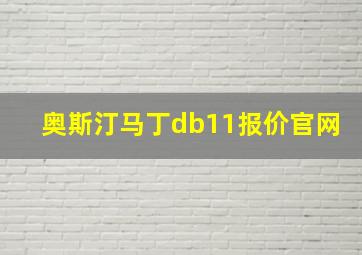 奥斯汀马丁db11报价官网